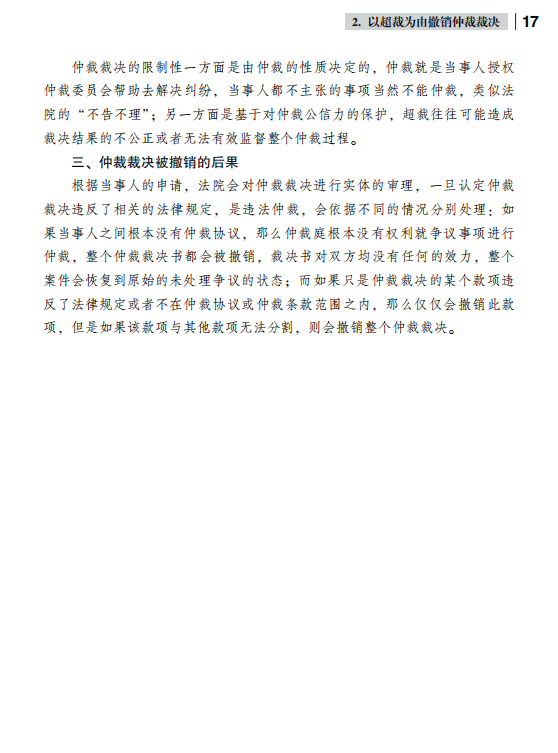 2. 以超裁为由撤销仲裁裁决 | 17

仲裁裁决的限制性一方面是由仲裁的性质决定的，仲裁就是当事人授权仲裁委员会帮助去解决纠纷，当事人都不主张的事项当然不能仲裁，类似法院的“不告不理”；另一方面是基于对仲裁公信力的保护，超裁往往可能造成裁决结果的不公正或者无法有效监督整个仲裁过程。

三、仲裁裁决被撤销的后果

根据当事人的申请，法院会对仲裁裁决进行实体的审理，一旦认定仲裁裁决违反了相关的法律规定，是违法仲裁，会依据不同的情况分别处理：如果当事人之间根本没有仲裁协议，那么仲裁庭根本没有权利就争议事项进行仲裁，整个仲裁裁决书都会被撤销，裁决书对双方均没有任何的效力，整个案件会恢复到原始的未处理争议的状态；而如果只是仲裁裁决的某个款项违反了法律规定或者不在仲裁协议或仲裁条款范围之内，那么仅仅会撤销此款项，但是如果该款项与其他款项无法分割，则会撤销整个仲裁裁决。